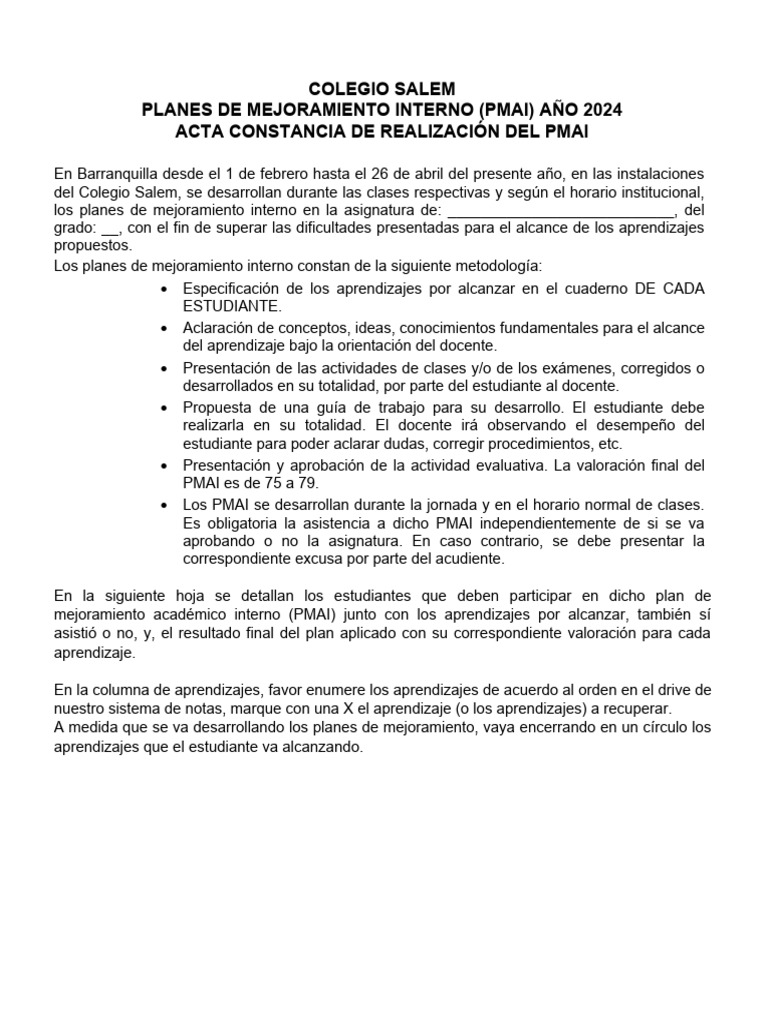 COLEGIO SALEM
PLANES DE MEJORAMIENTO INTERNO (PMAI) AÑO 2024
ACTA CONSTANCIA DE REALIZACIÓN DEL PMAI

En Barranquilla desde el 1 de febrero hasta el 26 de abril del presente año, en las instalaciones del Colegio Salem, se desarrollan durante las clases respectivas y según el horario institucional, los planes de mejoramiento interno en la asignatura de: ___________________________, del grado: __, con el fin de superar las dificultades presentadas para el alcance de los aprendizajes propuestos.
Los planes de mejoramiento interno constan de la siguiente metodología:

• Especificación de los aprendizajes por alcanzar en el cuaderno DE CADA ESTUDIANTE.
• Aclaración de conceptos, ideas, conocimientos fundamentales para el alcance del aprendizaje bajo la orientación del docente.
• Presentación de las actividades de clases y/o de los exámenes, corregidos o desarrollados en su totalidad, por parte del estudiante al docente.
• Propuesta de una guía de trabajo para su desarrollo. El estudiante debe realizarla en su totalidad. El docente irá observando el desempeño del estudiante para poder aclarar dudas, corregir procedimientos, etc.
• Presentación y aprobación de la actividad evaluativa. La valoración final del PMAI es de 75 a 79.
• Los PMAI se desarrollan durante la jornada y en el horario normal de clases. Es obligatoria la asistencia a dicho PMAI independientemente de si se va aprobando o no la asignatura. En caso contrario, se debe presentar la correspondiente excusa por parte del acudiente.

En la siguiente hoja se detallan los estudiantes que deben participar en dicho plan de mejoramiento académico interno (PMAI) junto con los aprendizajes por alcanzar, también sí asistió o no, y, el resultado final del plan aplicado con su correspondiente valoración para cada aprendizaje.

En la columna de aprendizajes, favor enumere los aprendizajes de acuerdo al orden en el drive de nuestro sistema de notas, marque con una X el aprendizaje (o los aprendizajes) a recuperar.
A medida que se va desarrollando los planes de mejoramiento, vaya encerrando en un círculo los aprendizajes que el estudiante va alcanzando.